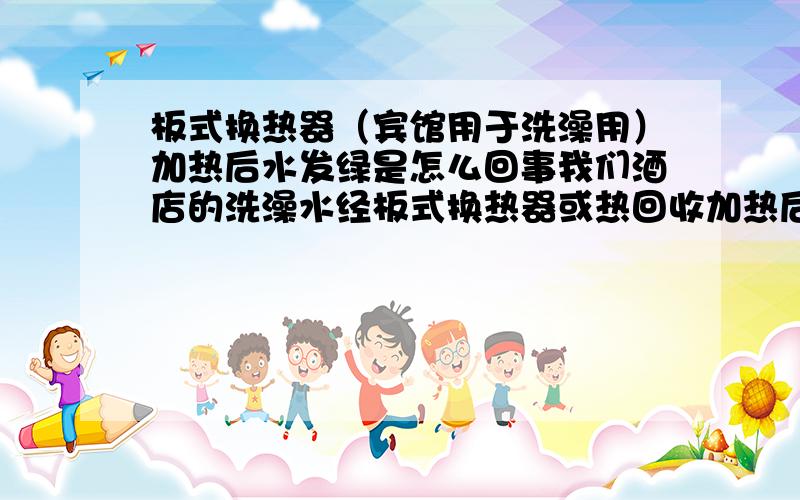 板式换热器（宾馆用于洗澡用）加热后水发绿是怎么回事我们酒店的洗澡水经板式换热器或热回收加热后